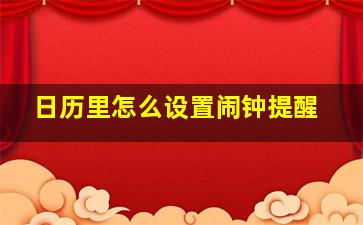 日历里怎么设置闹钟提醒